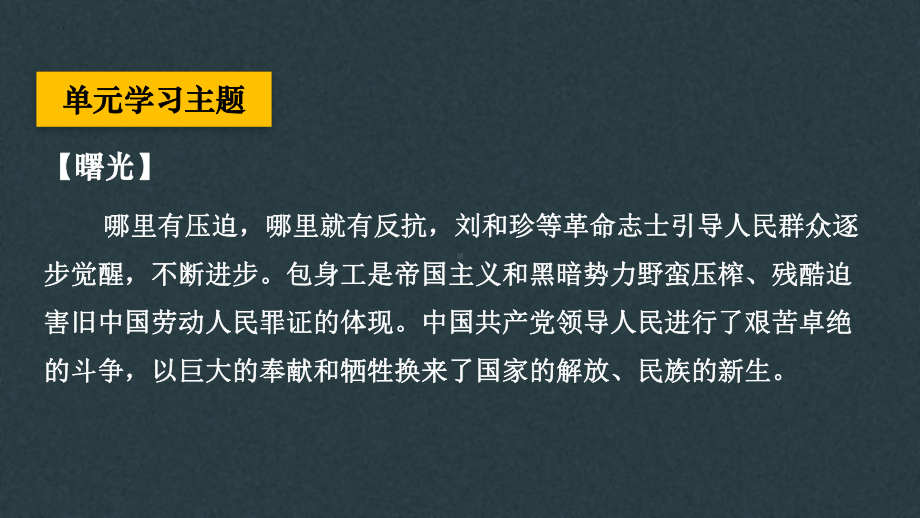 单元学习主题

【曙光】

哪里有压迫，哪里就有反抗，刘和珍等革命志士引导人民群众逐步觉醒，不断进步。包身工是帝国主义和黑暗势力野蛮压榨、残酷迫害旧中国劳动人民罪证的体现。中国共产党领导人民进行了艰苦卓绝的斗争，以巨大的奉献和牺牲换来了国家的解放、民族的新生。